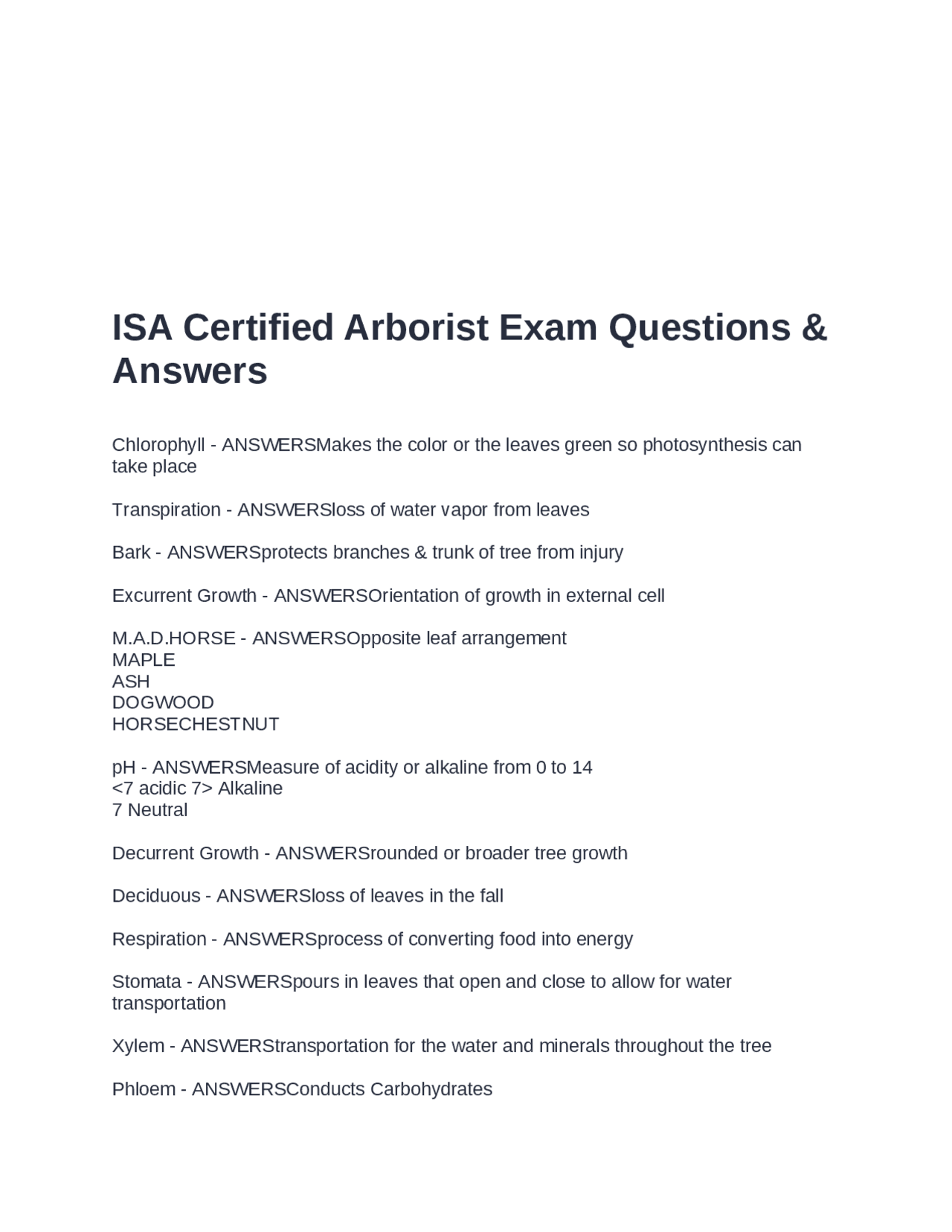 ISA Certified Arborist Exam Questions & Answers

Chlorophyll - ANSWERSMakes the color or the leaves green so photosynthesis can take place

Transpiration - ANSWERSloss of water vapor from leaves

Bark - ANSWERSprotects branches & trunk of tree from injury

Excurrent Growth - ANSWERSOrientation of growth in external cell

M.A.D.HORSE - ANSWERSOpposite leaf arrangement
MAPLE
ASH
DOGWOOD
HORSECHESTNUT

pH - ANSWERSMeasure of acidity or alkaline from 0 to 14
<7 acidic 7> Alkaline
7 Neutral

Decurrent Growth - ANSWERSrounded or broader tree growth

Deciduous - ANSWERSloss of leaves in the fall

Respiration - ANSWERSprocess of converting food into energy

Stomata - ANSWERSpours in leaves that open and close to allow for water transportation

Xylem - ANSWERStransportation for the water and minerals throughout the tree

Phloem - ANSWERSConducts Carbohydrates